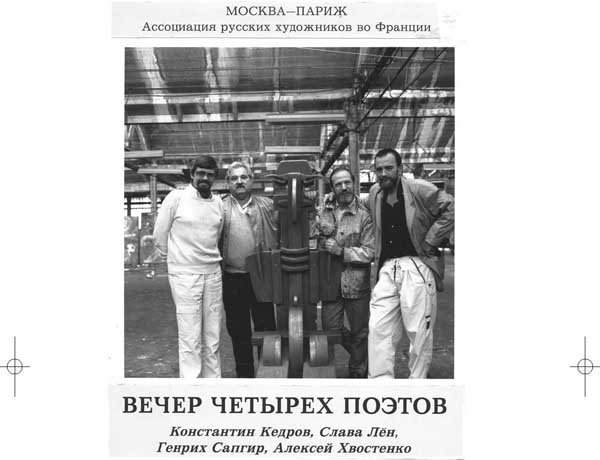 МОСКВА–ПАРИЖ
Ассоциация русских художников во Франции

ВЕЧЕР ЧЕТЫРЕХ ПОЭТОВ

Константин Кедров, Слава Лён, Генрих Сапгир, Алексей Хвостенко